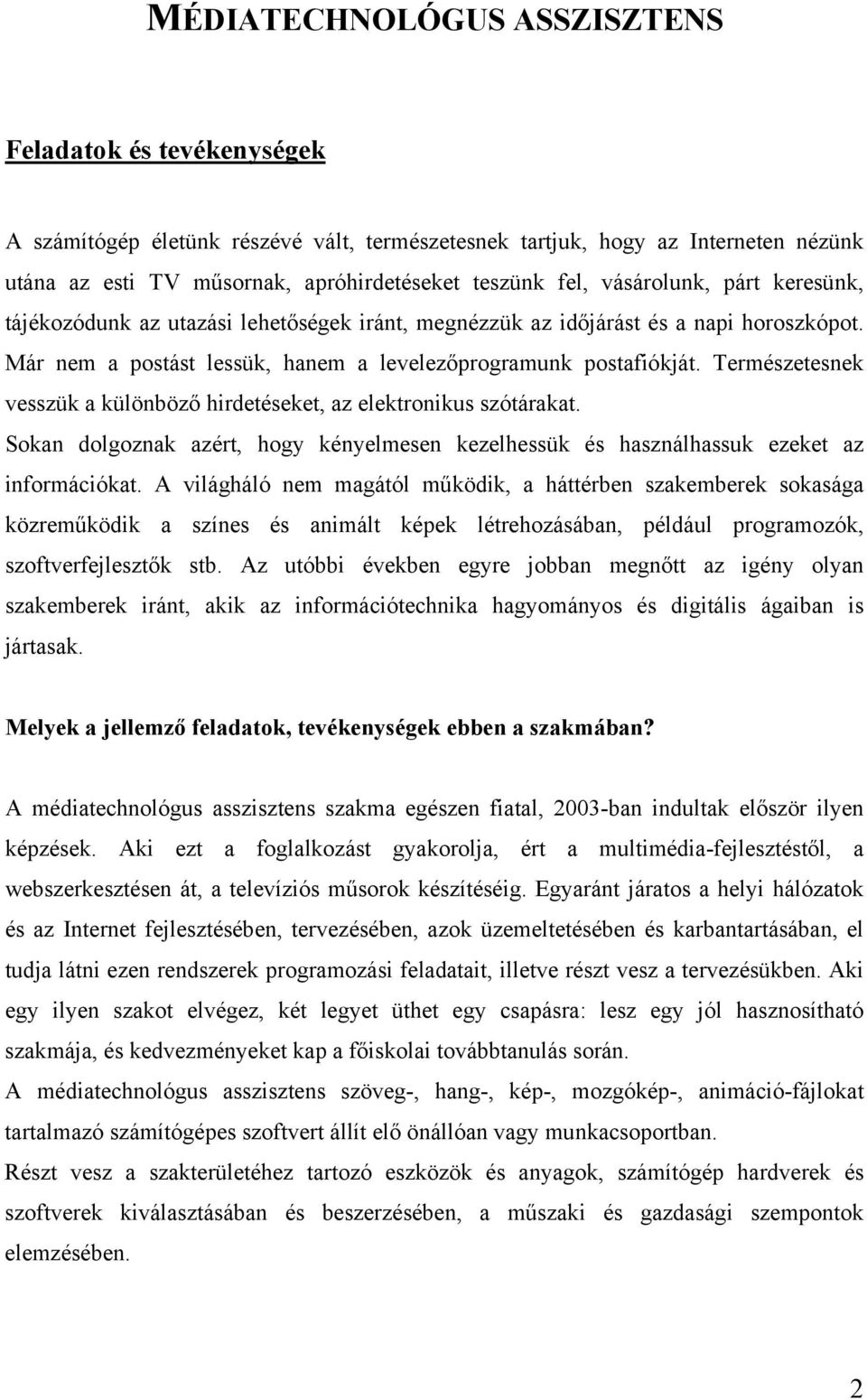 MÉDIATECHNOLÓGUS ASSZISZTENS

Feladatok és tevékenységek

A számítógép életünk részévé vált, természetesnek tartjuk, hogy az Interneten nézünk utána az esti TV műsornak, apróhirdetéseket teszünk fel, vásárolunk, párt keresünk, tájékozódunk az utazási lehetőségek iránt, megnézzük az időjárást és a napi horoszkópot. Már nem a postást lessük, hanem a levelezőprogramunk postafiókját. Természetesnek vesszük a különböző hirdetéseket, az elektronikus szótárakat.
Sokan dolgoznak azért, hogy kényelmesen kezelhessük és használhassuk ezeket az információkat. A világháló nem magától működik, a háttérben szakemberek sokasága közreműködik a színes és animált képek létrehozásában, például programozók, szoftverfejlesztők stb. Az utóbbi években egyre jobban megnőtt az igény olyan szakemberek iránt, akik az információtechnika hagyományos és digitális ágaiban is jártasak.

Melyek a jellemző feladatok, tevékenységek ebben a szakmában?

A médiatechnológus asszisztens szakma egészen fiatal, 2003-ban indultak először ilyen képzések. Aki ezt a foglalkozást gyakorolja, ért a multimédia-fejlesztéstől, a webszerkesztésen át, a televíziós műsorok készítéséig. Egyaránt járatos a helyi hálózatok és az Internet fejlesztésében, tervezésében, azok üzemeltetésében és karbantartásában, el tudja látni ezen rendszerek programozási feladatait, illetve részt vesz a tervezésükben. Aki egy ilyen szakot elvégez, két legyet üthet egy csapásra: lesz egy jól hasznosítható szakmája, és kedvezményeket kap a főiskolai továbbtanulás során.
A médiatechnológus asszisztens szöveg-, hang-, kép-, mozgókép-, animáció-fájlokat tartalmazó számítógépes szoftvert állít elő önállóan vagy munkacsoportban.
Részt vesz a szakterületéhez tartozó eszközök és anyagok, számítógép hardverek és szoftverek kiválasztásában és beszerzésében, a műszaki és gazdasági szempontok elemzésében.

2